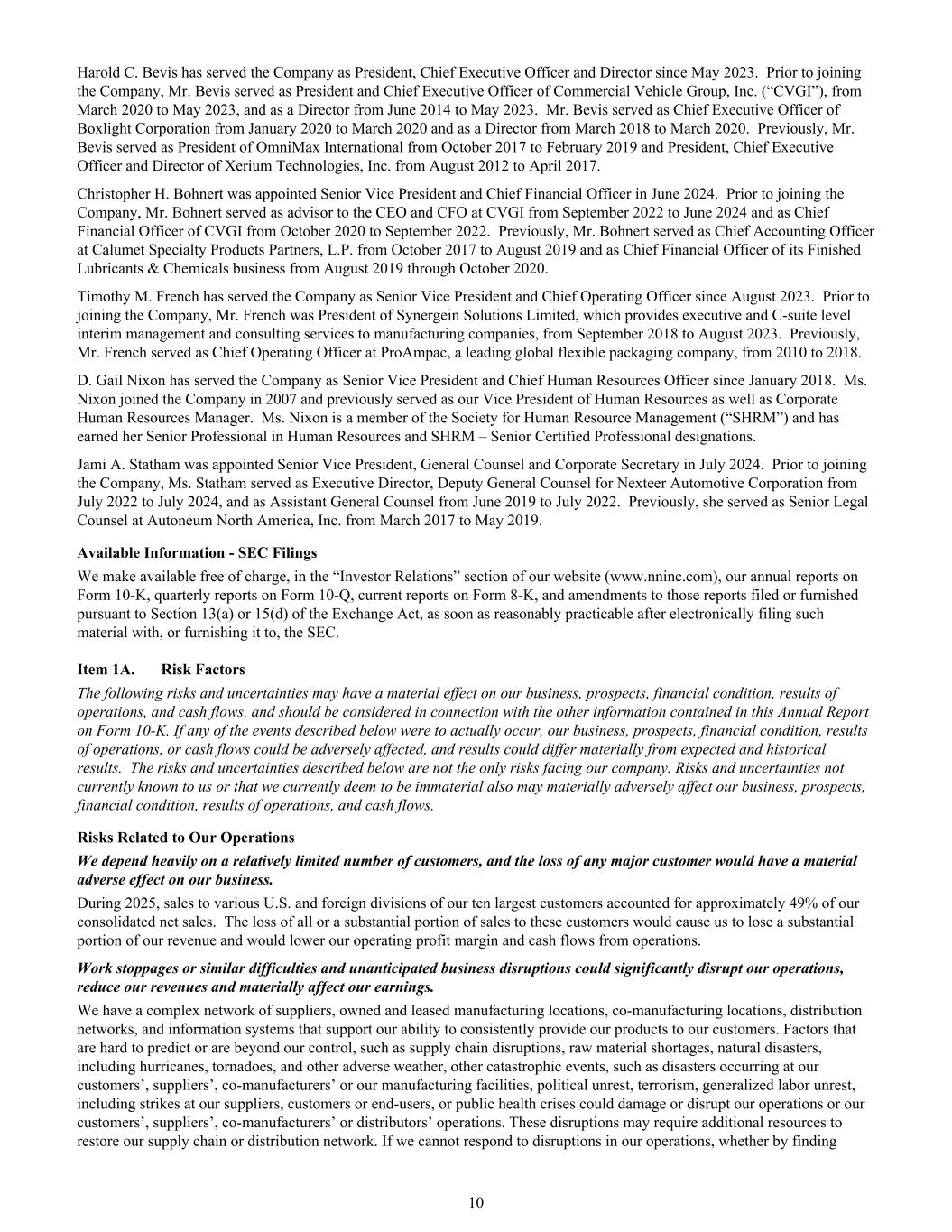 Harold C. Bevis has served the Company as President, Chief Executive Officer and Director since May 2023. Prior to joining the Company, Mr. Bevis served as President and Chief Executive Officer of Commercial Vehicle Group, Inc. (“CVGI”), from March 2020 to May 2023, and as a Director from June 2014 to May 2023. Mr. Bevis served as Chief Executive Officer of Boxlight Corporation from January 2020 to March 2020 and as a Director from March 2018 to March 2020. Previously, Mr. Bevis served as President of OmniMax International from October 2017 to February 2019 and President, Chief Executive Officer and Director of Xerium Technologies, Inc. from August 2012 to April 2017.

Christopher H. Bohnert was appointed Senior Vice President and Chief Financial Officer in June 2024. Prior to joining the Company, Mr. Bohnert served as advisor to the CEO and CFO at CVGI from September 2022 to June 2024 and as Chief Financial Officer of CVGI from October 2020 to September 2022. Previously, Mr. Bohnert served as Chief Accounting Officer at Calumet Specialty Products Partners, L.P. from October 2017 to August 2019 and as Chief Financial Officer of its Finished Lubricants & Chemicals business from August 2019 through October 2020.

Timothy M. French has served the Company as Senior Vice President and Chief Operating Officer since August 2023. Prior to joining the Company, Mr. French was President of Synergein Solutions Limited, which provides executive and C-suite level interim management and consulting services to manufacturing companies, from September 2018 to August 2023. Previously, Mr. French served as Chief Operating Officer at ProAmpac, a leading global flexible packaging company, from 2010 to 2018.

D. Gail Nixon has served the Company as Senior Vice President and Chief Human Resources Officer since January 2018. Ms. Nixon joined the Company in 2007 and previously served as our Vice President of Human Resources as well as Corporate Human Resources Manager. Ms. Nixon is a member of the Society for Human Resource Management (“SHRM”) and has earned her Senior Professional in Human Resources and SHRM – Senior Certified Professional designations.

Jami A. Statham was appointed Senior Vice President, General Counsel and Corporate Secretary in July 2024. Prior to joining the Company, Ms. Statham served as Executive Director, Deputy General Counsel for Nexteer Automotive Corporation from July 2022 to July 2024, and as Assistant General Counsel from June 2019 to July 2022. Previously, she served as Senior Legal Counsel at Autoneum North America, Inc. from March 2017 to May 2019.

Available Information - SEC Filings

We make available free of charge, in the “Investor Relations” section of our website (www.nninc.com), our annual reports on Form 10-K, quarterly reports on Form 10-Q, current reports on Form 8-K, and amendments to those reports filed or furnished pursuant to Section 13(a) or 15(d) of the Exchange Act, as soon as reasonably practicable after electronically filing such material with, or furnishing it to, the SEC.

Item 1A. Risk Factors

The following risks and uncertainties may have a material effect on our business, prospects, financial condition, results of operations, and cash flows, and should be considered in connection with the other information contained in this Annual Report on Form 10-K. If any of the events described below were to actually occur, our business, prospects, financial condition, results of operations, or cash flows could be adversely affected, and results could differ materially from expected and historical results. The risks and uncertainties described below are not the only risks facing our company. Risks and uncertainties not currently known to us or that we currently deem to be immaterial also may materially adversely affect our business, prospects, financial condition, results of operations, and cash flows.

Risks Related to Our Operations

We depend heavily on a relatively limited number of customers, and the loss of any major customer would have a material adverse effect on our business.

During 2025, sales to various U.S. and foreign divisions of our ten largest customers accounted for approximately 49% of our consolidated net sales. The loss of all or a substantial portion of sales to these customers would cause us to lose a substantial portion of our revenue and would lower our operating profit margin and cash flows from operations.

Work stoppages or similar difficulties and unanticipated business disruptions could significantly disrupt our operations, reduce our revenues and materially affect our earnings.

We have a complex network of suppliers, owned and leased manufacturing locations, co-manufacturing locations, distribution networks, and information systems that support our ability to consistently provide our products to our customers. Factors that are hard to predict or are beyond our control, such as supply chain disruptions, raw material shortages, natural disasters, including hurricanes, tornadoes, and other adverse weather, other catastrophic events, such as disasters occurring at our customers’, suppliers’, co-manufacturers’ or our manufacturing facilities, political unrest, terrorism, generalized labor unrest, including strikes at our suppliers, customers or end-users, or public health crises could damage or disrupt our operations or our customers’, suppliers’, co-manufacturers’ or distributors’ operations. These disruptions may require additional resources to restore our supply chain or distribution network. If we cannot respond to disruptions in our operations, whether by finding

10